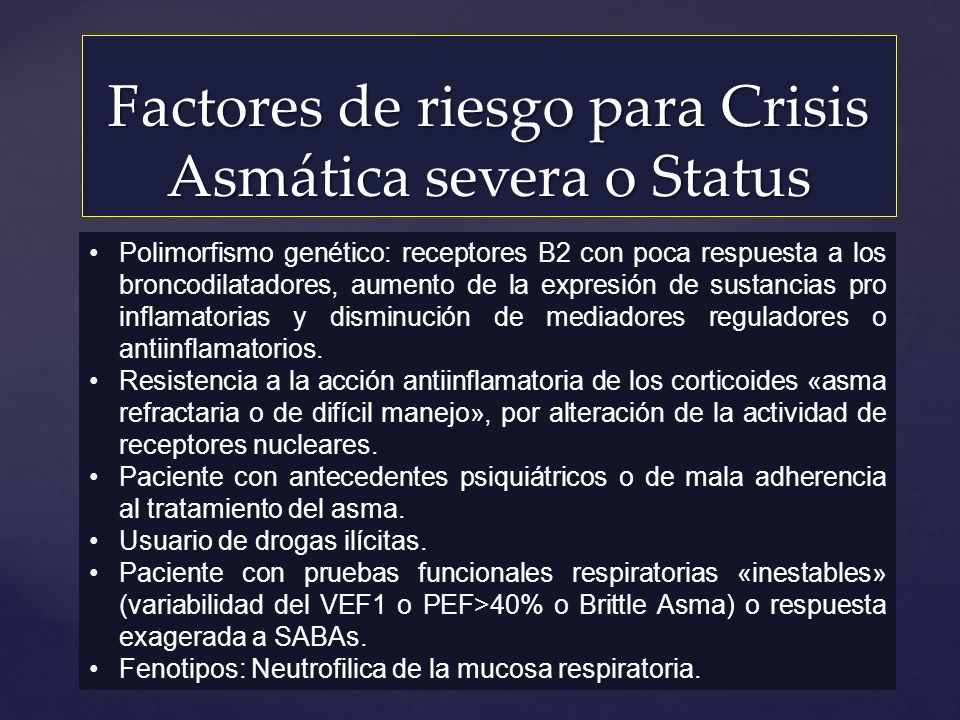 Factores de riesgo para Crisis Asmática severa o Status

• Polimorfismo genético: receptores B2 con poca respuesta a los broncodilatadores, aumento de la expresión de sustancias pro inflamatorias y disminución de mediadores reguladores o antiinflamatorios.
• Resistencia a la acción antiinflamatoria de los corticoides «asma refractaria o de difícil manejo», por alteración de la actividad de receptores nucleares.
• Paciente con antecedentes psiquiátricos o de mala adherencia al tratamiento del asma.
• Usuario de drogas ilícitas.
• Paciente con pruebas funcionales respiratorias «inestables» (variabilidad del VEF1 o PEF>40% o Brittle Asma) o respuesta exagerada a SABAs.
• Fenotipos: Neutrofilica de la mucosa respiratoria.